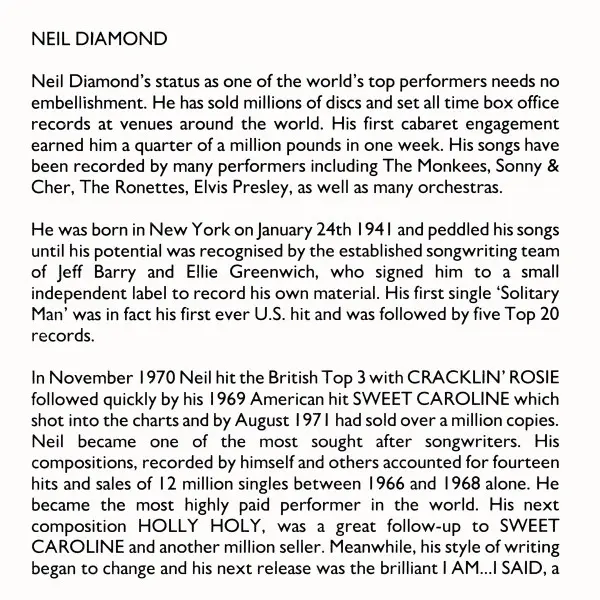 NEIL DIAMOND

Neil Diamond's status as one of the world's top performers needs no embellishment. He has sold millions of discs and set all time box office records at venues around the world. His first cabaret engagement earned him a quarter of a million pounds in one week. His songs have been recorded by many performers including The Monkees, Sonny & Cher, The Ronettes, Elvis Presley, as well as many orchestras.

He was born in New York on January 24th 1941 and peddled his songs until his potential was recognised by the established songwriting team of Jeff Barry and Ellie Greenwich, who signed him to a small independent label to record his own material. His first single 'Solitary Man' was in fact his first ever U.S. hit and was followed by five Top 20 records.

In November 1970 Neil hit the British Top 3 with CRACKLIN' ROSIE followed quickly by his 1969 American hit SWEET CAROLINE which shot into the charts and by August 1971 had sold over a million copies. Neil became one of the most sought after songwriters. His compositions, recorded by himself and others accounted for fourteen hits and sales of 12 million singles between 1966 and 1968 alone. He became the most highly paid performer in the world. His next composition HOLLY HOLY, was a great follow-up to SWEET CAROLINE and another million seller. Meanwhile, his style of writing began to change and his next release was the brilliant I AM...I SAID, a